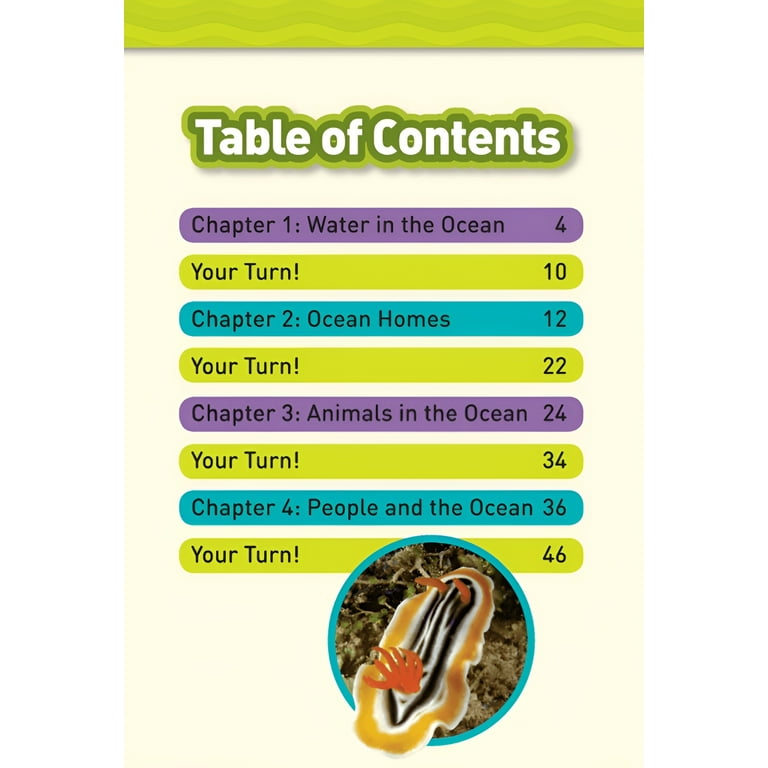 Table of Contents

Chapter 1: Water in the Ocean 4

Your Turn! 10

Chapter 2: Ocean Homes 12

Your Turn! 22

Chapter 3: Animals in the Ocean 24

Your Turn! 34

Chapter 4: People and the Ocean 36

Your Turn! 46